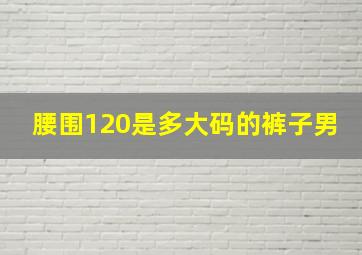 腰围120是多大码的裤子男